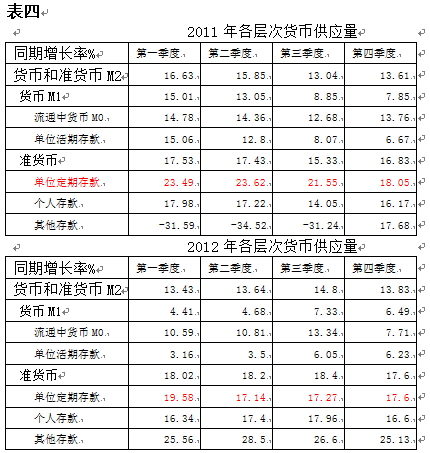 表四

2011 年各层次货币供应量

| 同期增长率% | 第一季度 | 第二季度 | 第三季度 | 第四季度 |
|---|---|---|---|---|
| 货币和准货币 M2 | 16.63 | 15.85 | 13.04 | 13.61 |
| 货币 M1 | 15.01 | 13.05 | 8.85 | 7.85 |
| 流通中货币 M0 | 14.78 | 14.36 | 12.68 | 13.76 |
| 单位活期存款 | 15.06 | 12.8 | 8.07 | 6.67 |
| 准货币 | 17.53 | 17.43 | 15.33 | 16.83 |
| 单位定期存款 | 23.49 | 23.62 | 21.55 | 18.05 |
| 个人存款 | 17.98 | 17.22 | 14.05 | 16.17 |
| 其他存款 | -31.59 | -34.52 | -31.24 | 17.68 |

2012 年各层次货币供应量

| 同期增长率% | 第一季度 | 第二季度 | 第三季度 | 第四季度 |
|---|---|---|---|---|
| 货币和准货币 M2 | 13.43 | 13.64 | 14.8 | 13.83 |
| 货币 M1 | 4.41 | 4.68 | 7.33 | 6.49 |
| 流通中货币 M0 | 10.59 | 10.81 | 13.34 | 7.71 |
| 单位活期存款 | 3.16 | 3.5 | 6.05 | 6.23 |
| 准货币 | 18.02 | 18.2 | 18.4 | 17.6 |
| 单位定期存款 | 19.58 | 17.14 | 17.27 | 17.6 |
| 个人存款 | 16.34 | 17.4 | 17.96 | 16.6 |
| 其他存款 | 25.56 | 28.5 | 26.6 | 25.13 |